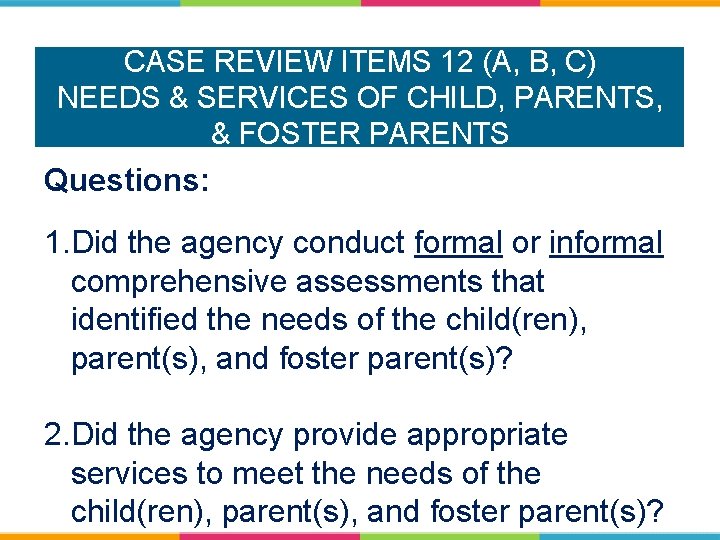 CASE REVIEW ITEMS 12 (A, B, C)
NEEDS & SERVICES OF CHILD, PARENTS, & FOSTER PARENTS

Questions:

1.Did the agency conduct formal or informal comprehensive assessments that identified the needs of the child(ren), parent(s), and foster parent(s)?

2.Did the agency provide appropriate services to meet the needs of the child(ren), parent(s), and foster parent(s)?